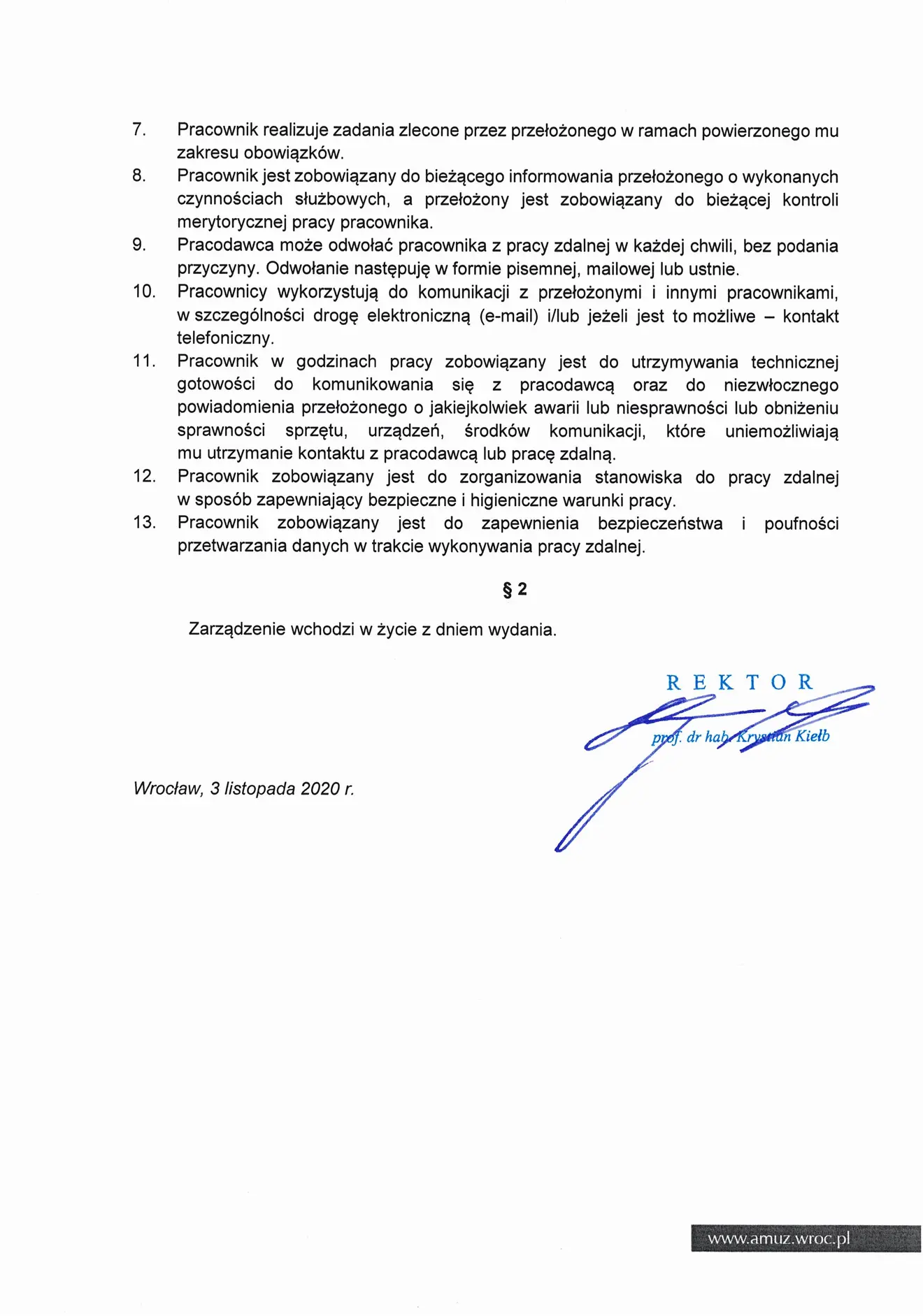 7. Pracownik realizuje zadania zlecone przez przełożonego w ramach powierzonego mu zakresu obowiązków.
8. Pracownik jest zobowiązany do bieżącego informowania przełożonego o wykonanych czynnościach służbowych, a przełożony jest zobowiązany do bieżącej kontroli merytorycznej pracy pracownika.
9. Pracodawca może odwołać pracownika z pracy zdalnej w każdej chwili, bez podania przyczyny. Odwołanie następuję w formie pisemnej, mailowej lub ustnie.
10. Pracownicy wykorzystują do komunikacji z przełożonymi i innymi pracownikami, w szczególności drogę elektroniczną (e-mail) i/lub jeżeli jest to możliwe – kontakt telefoniczny.
11. Pracownik w godzinach pracy zobowiązany jest do utrzymywania technicznej gotowości do komunikowania się z pracodawcą oraz do niezwłocznego powiadomienia przełożonego o jakiejkolwiek awarii lub niesprawności lub obniżeniu sprawności sprzętu, urządzeń, środków komunikacji, które uniemożliwiają mu utrzymanie kontaktu z pracodawcą lub pracę zdalną.
12. Pracownik zobowiązany jest do zorganizowania stanowiska do pracy zdalnej w sposób zapewniający bezpieczne i higieniczne warunki pracy.
13. Pracownik zobowiązany jest do zapewnienia bezpieczeństwa i poufności przetwarzania danych w trakcie wykonywania pracy zdalnej.

§ 2

Zarządzenie wchodzi w życie z dniem wydania.

REKTOR
prof. dr hab. Krystian Kiełb

Wrocław, 3 listopada 2020 r.

www.amuz.wroc.pl